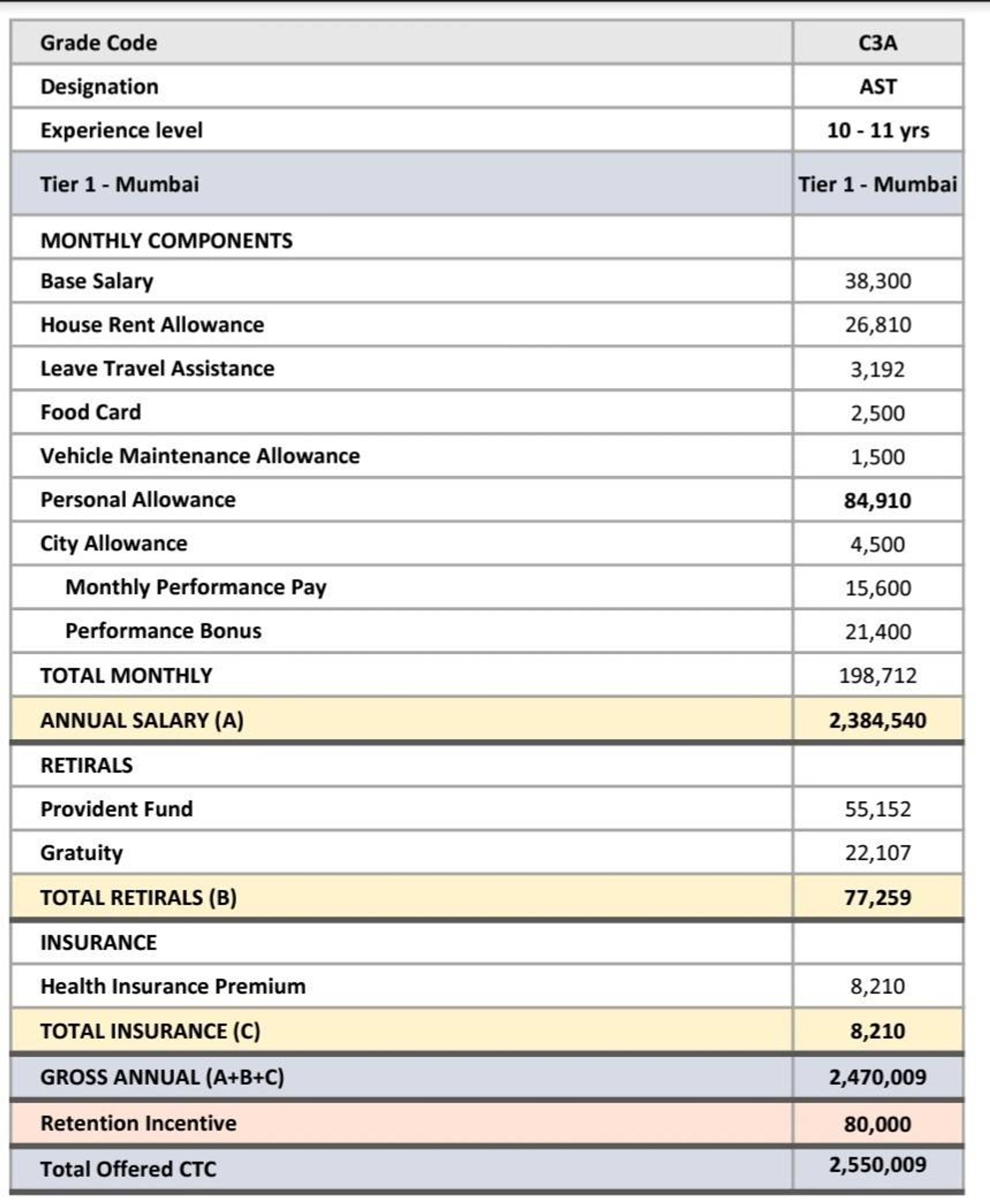 | Grade Code | C3A |
|---|---|
| Designation | AST |
| Experience level | 10 - 11 yrs |
| Tier 1 - Mumbai | Tier 1 - Mumbai |
| MONTHLY COMPONENTS | |
| Base Salary | 38,300 |
| House Rent Allowance | 26,810 |
| Leave Travel Assistance | 3,192 |
| Food Card | 2,500 |
| Vehicle Maintenance Allowance | 1,500 |
| Personal Allowance | 84,910 |
| City Allowance | 4,500 |
| Monthly Performance Pay | 15,600 |
| Performance Bonus | 21,400 |
| TOTAL MONTHLY | 198,712 |
| ANNUAL SALARY (A) | 2,384,540 |
| RETIRALS | |
| Provident Fund | 55,152 |
| Gratuity | 22,107 |
| TOTAL RETIRALS (B) | 77,259 |
| INSURANCE | |
| Health Insurance Premium | 8,210 |
| TOTAL INSURANCE (C) | 8,210 |
| GROSS ANNUAL (A+B+C) | 2,470,009 |
| Retention Incentive | 80,000 |
| Total Offered CTC | 2,550,009 |